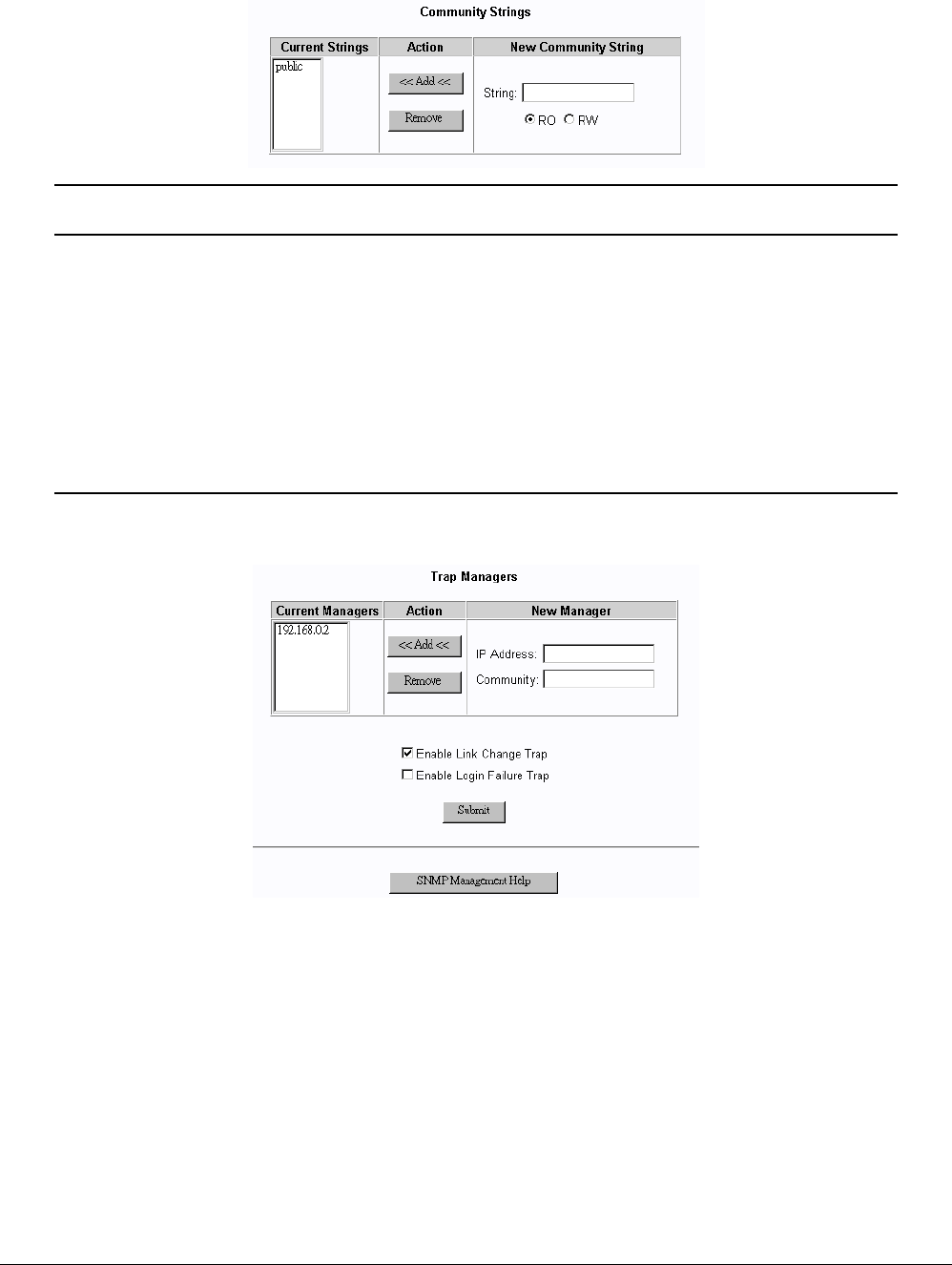 Community Strings

| Current Strings | Action | New Community String |
|---|---|---|
| public | << Add << Remove | String: RO RW |

Trap Managers

| Current Managers | Action | New Manager |
|---|---|---|
| 192.168.0.2 | << Add << Remove | IP Address: Community: |

Enable Link Change Trap
Enable Login Failure Trap

Submit

SNMP Management Help